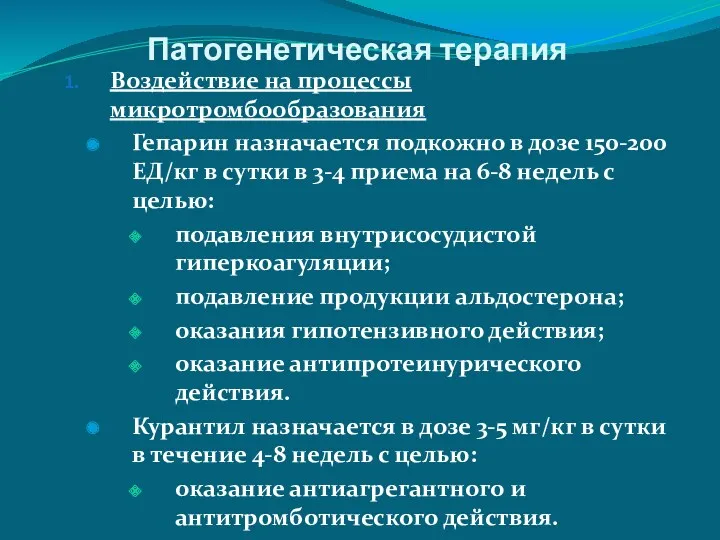 Патогенетическая терапия

1. Воздействие на процессы микротромбообразования

Гепарин назначается подкожно в дозе 150-200 ЕД/кг в сутки в 3-4 приема на 6-8 недель с целью:

подавления внутрисосудистой гиперкоагуляции;

подавление продукции альдостерона;

оказания гипотензивного действия;

оказание антипротеинурического действия.

Курантил назначается в дозе 3-5 мг/кг в сутки в течение 4-8 недель с целью:

оказание антиагрегантного и антитромботического действия.